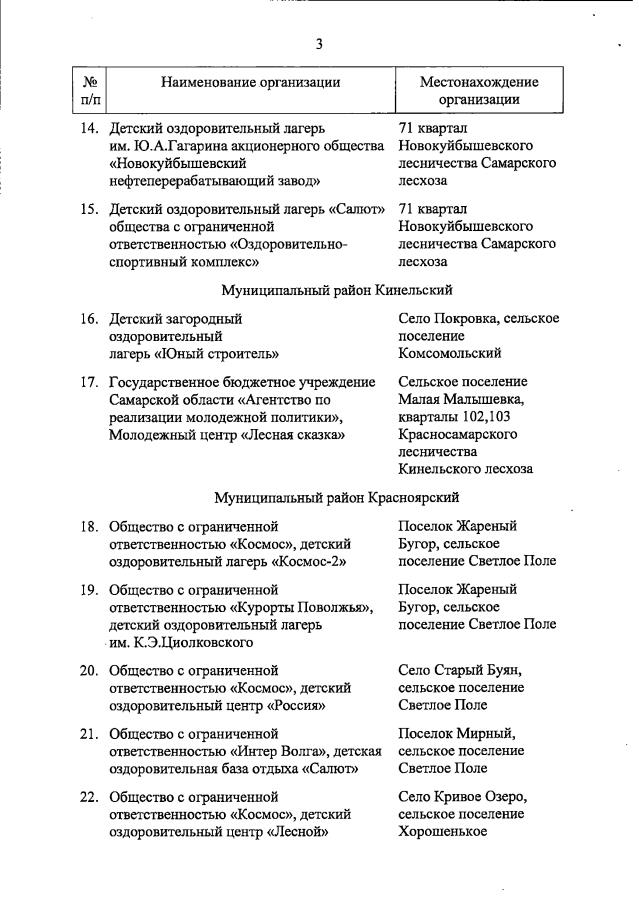 3

| № п/п | Наименование организации | Местонахождение организации |
|---|---|---|
| 14. | Детский оздоровительный лагерь им. Ю.А.Гагарина акционерного общества «Новокуйбышевский нефтеперерабатывающий завод» | 71 квартал Новокуйбышевского лесничества Самарского лесхоза |
| 15. | Детский оздоровительный лагерь «Салют» общества с ограниченной ответственностью «Оздоровительно-спортивный комплекс» | 71 квартал Новокуйбышевского лесничества Самарского лесхоза |
| | Муниципальный район Кинельский | |
| 16. | Детский загородный оздоровительный лагерь «Юный строитель» | Село Покровка, сельское поселение Комсомольский |
| 17. | Государственное бюджетное учреждение Самарской области «Агентство по реализации молодежной политики», Молодежный центр «Лесная сказка» | Сельское поселение Малая Малышевка, кварталы 102,103 Красносамарского лесничества Кинельского лесхоза |
| | Муниципальный район Красноярский | |
| 18. | Общество с ограниченной ответственностью «Космос», детский оздоровительный лагерь «Космос-2» | Поселок Жареный Бугор, сельское поселение Светлое Поле |
| 19. | Общество с ограниченной ответственностью «Курорты Поволжья», детский оздоровительный лагерь им. К.Э.Циолковского | Поселок Жареный Бугор, сельское поселение Светлое Поле |
| 20. | Общество с ограниченной ответственностью «Космос», детский оздоровительный центр «Россия» | Село Старый Буян, сельское поселение Светлое Поле |
| 21. | Общество с ограниченной ответственностью «Интер Волга», детская оздоровительная база отдыха «Салют» | Поселок Мирный, сельское поселение Светлое Поле |
| 22. | Общество с ограниченной ответственностью «Космос», детский оздоровительный центр «Лесной» | Село Кривое Озеро, сельское поселение Хорошенькое |